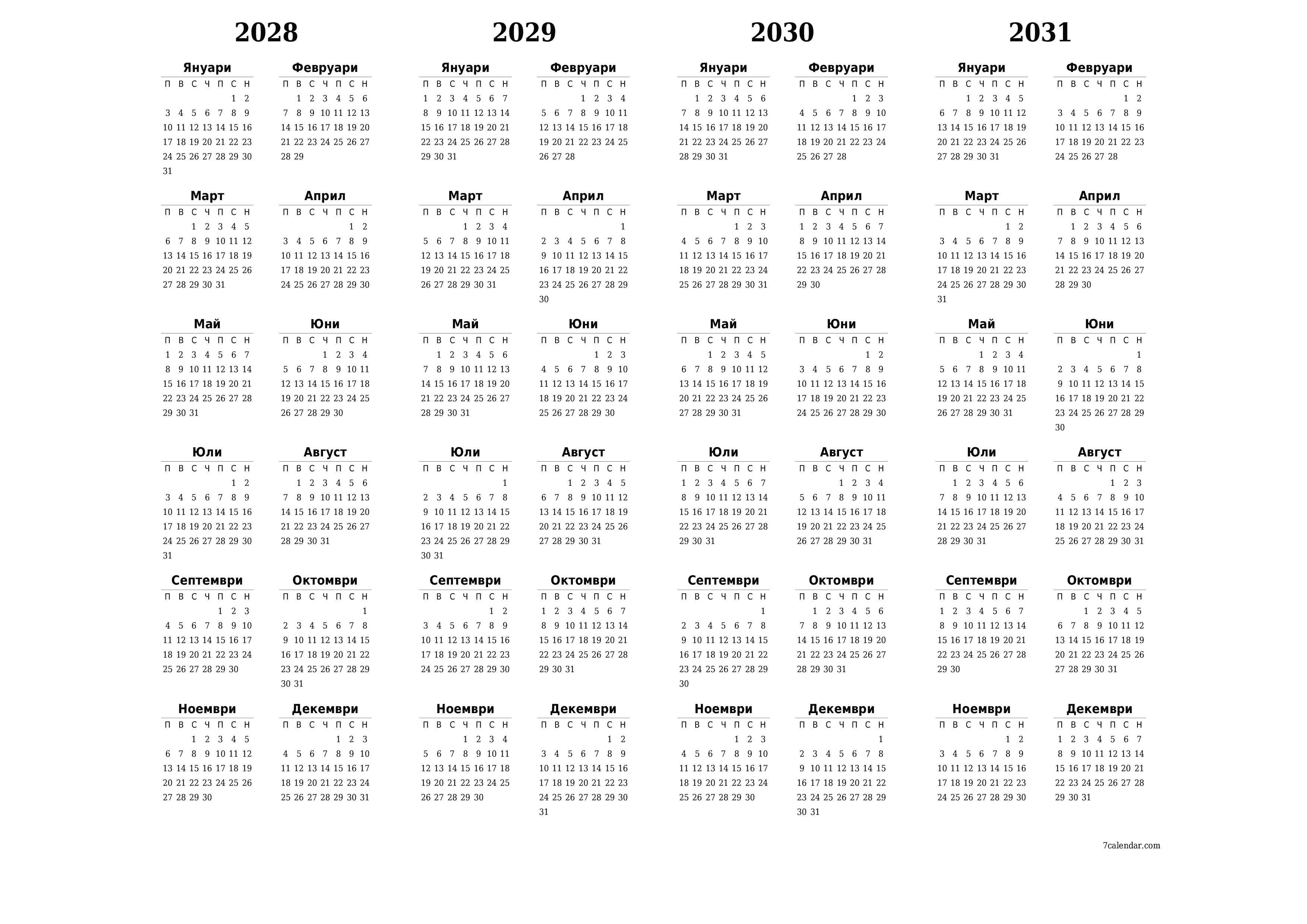 2028

Януари
| П | В | С | Ч | П | С | Н |
|---|---|---|---|---|---|---|
| | | | | | 1 | 2 |
| 3 | 4 | 5 | 6 | 7 | 8 | 9 |
| 10 | 11 | 12 | 13 | 14 | 15 | 16 |
| 17 | 18 | 19 | 20 | 21 | 22 | 23 |
| 24 | 25 | 26 | 27 | 28 | 29 | 30 |
| 31 | | | | | | |

Февруари
| П | В | С | Ч | П | С | Н |
|---|---|---|---|---|---|---|
| | 1 | 2 | 3 | 4 | 5 | 6 |
| 7 | 8 | 9 | 10 | 11 | 12 | 13 |
| 14 | 15 | 16 | 17 | 18 | 19 | 20 |
| 21 | 22 | 23 | 24 | 25 | 26 | 27 |
| 28 | 29 | | | | | |

Март
| П | В | С | Ч | П | С | Н |
|---|---|---|---|---|---|---|
| | | 1 | 2 | 3 | 4 | 5 |
| 6 | 7 | 8 | 9 | 10 | 11 | 12 |
| 13 | 14 | 15 | 16 | 17 | 18 | 19 |
| 20 | 21 | 22 | 23 | 24 | 25 | 26 |
| 27 | 28 | 29 | 30 | 31 | | |

Април
| П | В | С | Ч | П | С | Н |
|---|---|---|---|---|---|---|
| | | | | | 1 | 2 |
| 3 | 4 | 5 | 6 | 7 | 8 | 9 |
| 10 | 11 | 12 | 13 | 14 | 15 | 16 |
| 17 | 18 | 19 | 20 | 21 | 22 | 23 |
| 24 | 25 | 26 | 27 | 28 | 29 | 30 |

Май
| П | В | С | Ч | П | С | Н |
|---|---|---|---|---|---|---|
| 1 | 2 | 3 | 4 | 5 | 6 | 7 |
| 8 | 9 | 10 | 11 | 12 | 13 | 14 |
| 15 | 16 | 17 | 18 | 19 | 20 | 21 |
| 22 | 23 | 24 | 25 | 26 | 27 | 28 |
| 29 | 30 | 31 | | | | |

Юни
| П | В | С | Ч | П | С | Н |
|---|---|---|---|---|---|---|
| | | | 1 | 2 | 3 | 4 |
| 5 | 6 | 7 | 8 | 9 | 10 | 11 |
| 12 | 13 | 14 | 15 | 16 | 17 | 18 |
| 19 | 20 | 21 | 22 | 23 | 24 | 25 |
| 26 | 27 | 28 | 29 | 30 | | |

Юли
| П | В | С | Ч | П | С | Н |
|---|---|---|---|---|---|---|
| | | | | | 1 | 2 |
| 3 | 4 | 5 | 6 | 7 | 8 | 9 |
| 10 | 11 | 12 | 13 | 14 | 15 | 16 |
| 17 | 18 | 19 | 20 | 21 | 22 | 23 |
| 24 | 25 | 26 | 27 | 28 | 29 | 30 |
| 31 | | | | | | |

Август
| П | В | С | Ч | П | С | Н |
|---|---|---|---|---|---|---|
| | 1 | 2 | 3 | 4 | 5 | 6 |
| 7 | 8 | 9 | 10 | 11 | 12 | 13 |
| 14 | 15 | 16 | 17 | 18 | 19 | 20 |
| 21 | 22 | 23 | 24 | 25 | 26 | 27 |
| 28 | 29 | 30 | 31 | | | |

Септември
| П | В | С | Ч | П | С | Н |
|---|---|---|---|---|---|---|
| | | | | 1 | 2 | 3 |
| 4 | 5 | 6 | 7 | 8 | 9 | 10 |
| 11 | 12 | 13 | 14 | 15 | 16 | 17 |
| 18 | 19 | 20 | 21 | 22 | 23 | 24 |
| 25 | 26 | 27 | 28 | 29 | 30 | |

Октомври
| П | В | С | Ч | П | С | Н |
|---|---|---|---|---|---|---|
| | | | | | | 1 |
| 2 | 3 | 4 | 5 | 6 | 7 | 8 |
| 9 | 10 | 11 | 12 | 13 | 14 | 15 |
| 16 | 17 | 18 | 19 | 20 | 21 | 22 |
| 23 | 24 | 25 | 26 | 27 | 28 | 29 |
| 30 | 31 | | | | | |

Ноември
| П | В | С | Ч | П | С | Н |
|---|---|---|---|---|---|---|
| | | 1 | 2 | 3 | 4 | 5 |
| 6 | 7 | 8 | 9 | 10 | 11 | 12 |
| 13 | 14 | 15 | 16 | 17 | 18 | 19 |
| 20 | 21 | 22 | 23 | 24 | 25 | 26 |
| 27 | 28 | 29 | 30 | | | |

Декември
| П | В | С | Ч | П | С | Н |
|---|---|---|---|---|---|---|
| | | | | 1 | 2 | 3 |
| 4 | 5 | 6 | 7 | 8 | 9 | 10 |
| 11 | 12 | 13 | 14 | 15 | 16 | 17 |
| 18 | 19 | 20 | 21 | 22 | 23 | 24 |
| 25 | 26 | 27 | 28 | 29 | 30 | 31 |

2029

Януари
| П | В | С | Ч | П | С | Н |
|---|---|---|---|---|---|---|
| 1 | 2 | 3 | 4 | 5 | 6 | 7 |
| 8 | 9 | 10 | 11 | 12 | 13 | 14 |
| 15 | 16 | 17 | 18 | 19 | 20 | 21 |
| 22 | 23 | 24 | 25 | 26 | 27 | 28 |
| 29 | 30 | 31 | | | | |

Февруари
| П | В | С | Ч | П | С | Н |
|---|---|---|---|---|---|---|
| | | | 1 | 2 | 3 | 4 |
| 5 | 6 | 7 | 8 | 9 | 10 | 11 |
| 12 | 13 | 14 | 15 | 16 | 17 | 18 |
| 19 | 20 | 21 | 22 | 23 | 24 | 25 |
| 26 | 27 | 28 | | | | |

Март
| П | В | С | Ч | П | С | Н |
|---|---|---|---|---|---|---|
| | | | 1 | 2 | 3 | 4 |
| 5 | 6 | 7 | 8 | 9 | 10 | 11 |
| 12 | 13 | 14 | 15 | 16 | 17 | 18 |
| 19 | 20 | 21 | 22 | 23 | 24 | 25 |
| 26 | 27 | 28 | 29 | 30 | 31 | |

Април
| П | В | С | Ч | П | С | Н |
|---|---|---|---|---|---|---|
| | | | | | | 1 |
| 2 | 3 | 4 | 5 | 6 | 7 | 8 |
| 9 | 10 | 11 | 12 | 13 | 14 | 15 |
| 16 | 17 | 18 | 19 | 20 | 21 | 22 |
| 23 | 24 | 25 | 26 | 27 | 28 | 29 |
| 30 | | | | | | |

Май
| П | В | С | Ч | П | С | Н |
|---|---|---|---|---|---|---|
| | 1 | 2 | 3 | 4 | 5 | 6 |
| 7 | 8 | 9 | 10 | 11 | 12 | 13 |
| 14 | 15 | 16 | 17 | 18 | 19 | 20 |
| 21 | 22 | 23 | 24 | 25 | 26 | 27 |
| 28 | 29 | 30 | 31 | | | |

Юни
| П | В | С | Ч | П | С | Н |
|---|---|---|---|---|---|---|
| | | | | 1 | 2 | 3 |
| 4 | 5 | 6 | 7 | 8 | 9 | 10 |
| 11 | 12 | 13 | 14 | 15 | 16 | 17 |
| 18 | 19 | 20 | 21 | 22 | 23 | 24 |
| 25 | 26 | 27 | 28 | 29 | 30 | |

Юли
| П | В | С | Ч | П | С | Н |
|---|---|---|---|---|---|---|
| | | | | | | 1 |
| 2 | 3 | 4 | 5 | 6 | 7 | 8 |
| 9 | 10 | 11 | 12 | 13 | 14 | 15 |
| 16 | 17 | 18 | 19 | 20 | 21 | 22 |
| 23 | 24 | 25 | 26 | 27 | 28 | 29 |
| 30 | 31 | | | | | |

Август
| П | В | С | Ч | П | С | Н |
|---|---|---|---|---|---|---|
| | | 1 | 2 | 3 | 4 | 5 |
| 6 | 7 | 8 | 9 | 10 | 11 | 12 |
| 13 | 14 | 15 | 16 | 17 | 18 | 19 |
| 20 | 21 | 22 | 23 | 24 | 25 | 26 |
| 27 | 28 | 29 | 30 | 31 | | |

Септември
| П | В | С | Ч | П | С | Н |
|---|---|---|---|---|---|---|
| | | | | | 1 | 2 |
| 3 | 4 | 5 | 6 | 7 | 8 | 9 |
| 10 | 11 | 12 | 13 | 14 | 15 | 16 |
| 17 | 18 | 19 | 20 | 21 | 22 | 23 |
| 24 | 25 | 26 | 27 | 28 | 29 | 30 |

Октомври
| П | В | С | Ч | П | С | Н |
|---|---|---|---|---|---|---|
| 1 | 2 | 3 | 4 | 5 | 6 | 7 |
| 8 | 9 | 10 | 11 | 12 | 13 | 14 |
| 15 | 16 | 17 | 18 | 19 | 20 | 21 |
| 22 | 23 | 24 | 25 | 26 | 27 | 28 |
| 29 | 30 | 31 | | | | |

Ноември
| П | В | С | Ч | П | С | Н |
|---|---|---|---|---|---|---|
| | | | 1 | 2 | 3 | 4 |
| 5 | 6 | 7 | 8 | 9 | 10 | 11 |
| 12 | 13 | 14 | 15 | 16 | 17 | 18 |
| 19 | 20 | 21 | 22 | 23 | 24 | 25 |
| 26 | 27 | 28 | 29 | 30 | | |

Декември
| П | В | С | Ч | П | С | Н |
|---|---|---|---|---|---|---|
| | | | | | 1 | 2 |
| 3 | 4 | 5 | 6 | 7 | 8 | 9 |
| 10 | 11 | 12 | 13 | 14 | 15 | 16 |
| 17 | 18 | 19 | 20 | 21 | 22 | 23 |
| 24 | 25 | 26 | 27 | 28 | 29 | 30 |
| 31 | | | | | | |

2030

Януари
| П | В | С | Ч | П | С | Н |
|---|---|---|---|---|---|---|
| | 1 | 2 | 3 | 4 | 5 | 6 |
| 7 | 8 | 9 | 10 | 11 | 12 | 13 |
| 14 | 15 | 16 | 17 | 18 | 19 | 20 |
| 21 | 22 | 23 | 24 | 25 | 26 | 27 |
| 28 | 29 | 30 | 31 | | | |

Февруари
| П | В | С | Ч | П | С | Н |
|---|---|---|---|---|---|---|
| | | | | 1 | 2 | 3 |
| 4 | 5 | 6 | 7 | 8 | 9 | 10 |
| 11 | 12 | 13 | 14 | 15 | 16 | 17 |
| 18 | 19 | 20 | 21 | 22 | 23 | 24 |
| 25 | 26 | 27 | 28 | | | |

Март
| П | В | С | Ч | П | С | Н |
|---|---|---|---|---|---|---|
| | | | | 1 | 2 | 3 |
| 4 | 5 | 6 | 7 | 8 | 9 | 10 |
| 11 | 12 | 13 | 14 | 15 | 16 | 17 |
| 18 | 19 | 20 | 21 | 22 | 23 | 24 |
| 25 | 26 | 27 | 28 | 29 | 30 | 31 |

Април
| П | В | С | Ч | П | С | Н |
|---|---|---|---|---|---|---|
| 1 | 2 | 3 | 4 | 5 | 6 | 7 |
| 8 | 9 | 10 | 11 | 12 | 13 | 14 |
| 15 | 16 | 17 | 18 | 19 | 20 | 21 |
| 22 | 23 | 24 | 25 | 26 | 27 | 28 |
| 29 | 30 | | | | | |

Май
| П | В | С | Ч | П | С | Н |
|---|---|---|---|---|---|---|
| | | 1 | 2 | 3 | 4 | 5 |
| 6 | 7 | 8 | 9 | 10 | 11 | 12 |
| 13 | 14 | 15 | 16 | 17 | 18 | 19 |
| 20 | 21 | 22 | 23 | 24 | 25 | 26 |
| 27 | 28 | 29 | 30 | 31 | | |

Юни
| П | В | С | Ч | П | С | Н |
|---|---|---|---|---|---|---|
| | | | | | 1 | 2 |
| 3 | 4 | 5 | 6 | 7 | 8 | 9 |
| 10 | 11 | 12 | 13 | 14 | 15 | 16 |
| 17 | 18 | 19 | 20 | 21 | 22 | 23 |
| 24 | 25 | 26 | 27 | 28 | 29 | 30 |

Юли
| П | В | С | Ч | П | С | Н |
|---|---|---|---|---|---|---|
| 1 | 2 | 3 | 4 | 5 | 6 | 7 |
| 8 | 9 | 10 | 11 | 12 | 13 | 14 |
| 15 | 16 | 17 | 18 | 19 | 20 | 21 |
| 22 | 23 | 24 | 25 | 26 | 27 | 28 |
| 29 | 30 | 31 | | | | |

Август
| П | В | С | Ч | П | С | Н |
|---|---|---|---|---|---|---|
| | | | 1 | 2 | 3 | 4 |
| 5 | 6 | 7 | 8 | 9 | 10 | 11 |
| 12 | 13 | 14 | 15 | 16 | 17 | 18 |
| 19 | 20 | 21 | 22 | 23 | 24 | 25 |
| 26 | 27 | 28 | 29 | 30 | 31 | |

Септември
| П | В | С | Ч | П | С | Н |
|---|---|---|---|---|---|---|
| | | | | | | 1 |
| 2 | 3 | 4 | 5 | 6 | 7 | 8 |
| 9 | 10 | 11 | 12 | 13 | 14 | 15 |
| 16 | 17 | 18 | 19 | 20 | 21 | 22 |
| 23 | 24 | 25 | 26 | 27 | 28 | 29 |
| 30 | | | | | | |

Октомври
| П | В | С | Ч | П | С | Н |
|---|---|---|---|---|---|---|
| | 1 | 2 | 3 | 4 | 5 | 6 |
| 7 | 8 | 9 | 10 | 11 | 12 | 13 |
| 14 | 15 | 16 | 17 | 18 | 19 | 20 |
| 21 | 22 | 23 | 24 | 25 | 26 | 27 |
| 28 | 29 | 30 | 31 | | | |

Ноември
| П | В | С | Ч | П | С | Н |
|---|---|---|---|---|---|---|
| | | | | 1 | 2 | 3 |
| 4 | 5 | 6 | 7 | 8 | 9 | 10 |
| 11 | 12 | 13 | 14 | 15 | 16 | 17 |
| 18 | 19 | 20 | 21 | 22 | 23 | 24 |
| 25 | 26 | 27 | 28 | 29 | 30 | |

Декември
| П | В | С | Ч | П | С | Н |
|---|---|---|---|---|---|---|
| | | | | | | 1 |
| 2 | 3 | 4 | 5 | 6 | 7 | 8 |
| 9 | 10 | 11 | 12 | 13 | 14 | 15 |
| 16 | 17 | 18 | 19 | 20 | 21 | 22 |
| 23 | 24 | 25 | 26 | 27 | 28 | 29 |
| 30 | 31 | | | | | |

2031

Януари
| П | В | С | Ч | П | С | Н |
|---|---|---|---|---|---|---|
| | | 1 | 2 | 3 | 4 | 5 |
| 6 | 7 | 8 | 9 | 10 | 11 | 12 |
| 13 | 14 | 15 | 16 | 17 | 18 | 19 |
| 20 | 21 | 22 | 23 | 24 | 25 | 26 |
| 27 | 28 | 29 | 30 | 31 | | |

Февруари
| П | В | С | Ч | П | С | Н |
|---|---|---|---|---|---|---|
| | | | | | 1 | 2 |
| 3 | 4 | 5 | 6 | 7 | 8 | 9 |
| 10 | 11 | 12 | 13 | 14 | 15 | 16 |
| 17 | 18 | 19 | 20 | 21 | 22 | 23 |
| 24 | 25 | 26 | 27 | 28 | | |

Март
| П | В | С | Ч | П | С | Н |
|---|---|---|---|---|---|---|
| | | | | | 1 | 2 |
| 3 | 4 | 5 | 6 | 7 | 8 | 9 |
| 10 | 11 | 12 | 13 | 14 | 15 | 16 |
| 17 | 18 | 19 | 20 | 21 | 22 | 23 |
| 24 | 25 | 26 | 27 | 28 | 29 | 30 |
| 31 | | | | | | |

Април
| П | В | С | Ч | П | С | Н |
|---|---|---|---|---|---|---|
| | 1 | 2 | 3 | 4 | 5 | 6 |
| 7 | 8 | 9 | 10 | 11 | 12 | 13 |
| 14 | 15 | 16 | 17 | 18 | 19 | 20 |
| 21 | 22 | 23 | 24 | 25 | 26 | 27 |
| 28 | 29 | 30 | | | | |

Май
| П | В | С | Ч | П | С | Н |
|---|---|---|---|---|---|---|
| | | | 1 | 2 | 3 | 4 |
| 5 | 6 | 7 | 8 | 9 | 10 | 11 |
| 12 | 13 | 14 | 15 | 16 | 17 | 18 |
| 19 | 20 | 21 | 22 | 23 | 24 | 25 |
| 26 | 27 | 28 | 29 | 30 | 31 | |

Юни
| П | В | С | Ч | П | С | Н |
|---|---|---|---|---|---|---|
| | | | | | | 1 |
| 2 | 3 | 4 | 5 | 6 | 7 | 8 |
| 9 | 10 | 11 | 12 | 13 | 14 | 15 |
| 16 | 17 | 18 | 19 | 20 | 21 | 22 |
| 23 | 24 | 25 | 26 | 27 | 28 | 29 |
| 30 | | | | | | |

Юли
| П | В | С | Ч | П | С | Н |
|---|---|---|---|---|---|---|
| | 1 | 2 | 3 | 4 | 5 | 6 |
| 7 | 8 | 9 | 10 | 11 | 12 | 13 |
| 14 | 15 | 16 | 17 | 18 | 19 | 20 |
| 21 | 22 | 23 | 24 | 25 | 26 | 27 |
| 28 | 29 | 30 | 31 | | | |

Август
| П | В | С | Ч | П | С | Н |
|---|---|---|---|---|---|---|
| | | | | 1 | 2 | 3 |
| 4 | 5 | 6 | 7 | 8 | 9 | 10 |
| 11 | 12 | 13 | 14 | 15 | 16 | 17 |
| 18 | 19 | 20 | 21 | 22 | 23 | 24 |
| 25 | 26 | 27 | 28 | 29 | 30 | 31 |

Септември
| П | В | С | Ч | П | С | Н |
|---|---|---|---|---|---|---|
| 1 | 2 | 3 | 4 | 5 | 6 | 7 |
| 8 | 9 | 10 | 11 | 12 | 13 | 14 |
| 15 | 16 | 17 | 18 | 19 | 20 | 21 |
| 22 | 23 | 24 | 25 | 26 | 27 | 28 |
| 29 | 30 | | | | | |

Октомври
| П | В | С | Ч | П | С | Н |
|---|---|---|---|---|---|---|
| | | 1 | 2 | 3 | 4 | 5 |
| 6 | 7 | 8 | 9 | 10 | 11 | 12 |
| 13 | 14 | 15 | 16 | 17 | 18 | 19 |
| 20 | 21 | 22 | 23 | 24 | 25 | 26 |
| 27 | 28 | 29 | 30 | 31 | | |

Ноември
| П | В | С | Ч | П | С | Н |
|---|---|---|---|---|---|---|
| | | | | | 1 | 2 |
| 3 | 4 | 5 | 6 | 7 | 8 | 9 |
| 10 | 11 | 12 | 13 | 14 | 15 | 16 |
| 17 | 18 | 19 | 20 | 21 | 22 | 23 |
| 24 | 25 | 26 | 27 | 28 | 29 | 30 |

Декември
| П | В | С | Ч | П | С | Н |
|---|---|---|---|---|---|---|
| 1 | 2 | 3 | 4 | 5 | 6 | 7 |
| 8 | 9 | 10 | 11 | 12 | 13 | 14 |
| 15 | 16 | 17 | 18 | 19 | 20 | 21 |
| 22 | 23 | 24 | 25 | 26 | 27 | 28 |
| 29 | 30 | 31 | | | | |

7calendar.com